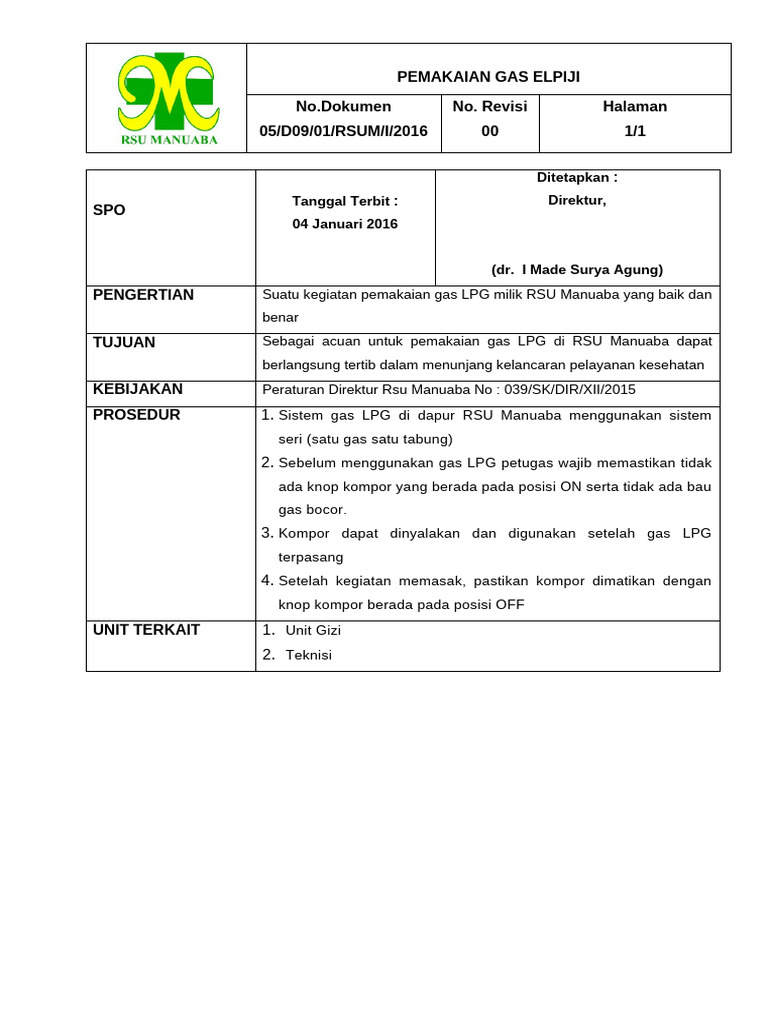 RSU MANUABA

PEMAKAIAN GAS ELPIJI

No.Dokumen
05/D09/01/RSUM/I/2016

No. Revisi
00

Halaman
1/1

SPO

Tanggal Terbit :
04 Januari 2016

Ditetapkan :
Direktur,

(dr. I Made Surya Agung)

PENGERTIAN

Suatu kegiatan pemakaian gas LPG milik RSU Manuaba yang baik dan benar

TUJUAN

Sebagai acuan untuk pemakaian gas LPG di RSU Manuaba dapat berlangsung tertib dalam menunjang kelancaran pelayanan kesehatan

KEBIJAKAN

Peraturan Direktur Rsu Manuaba No : 039/SK/DIR/XII/2015

PROSEDUR

1. Sistem gas LPG di dapur RSU Manuaba menggunakan sistem seri (satu gas satu tabung)
2. Sebelum menggunakan gas LPG petugas wajib memastikan tidak ada knop kompor yang berada pada posisi ON serta tidak ada bau gas bocor.
3. Kompor dapat dinyalakan dan digunakan setelah gas LPG terpasang
4. Setelah kegiatan memasak, pastikan kompor dimatikan dengan knop kompor berada pada posisi OFF

UNIT TERKAIT

1. Unit Gizi
2. Teknisi